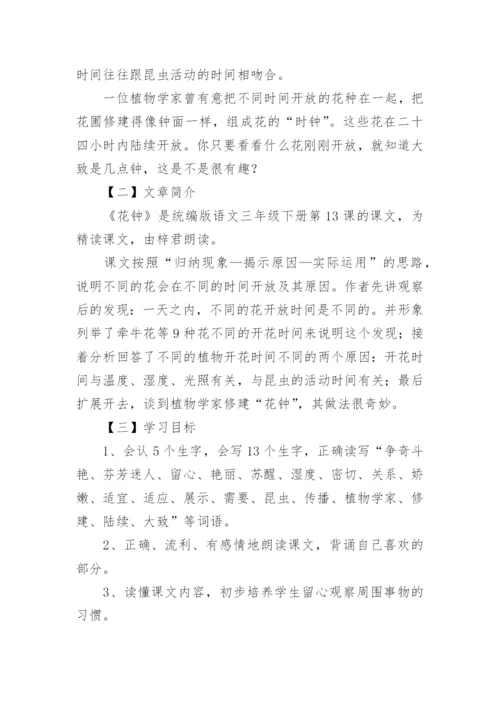 时间往往跟昆虫活动的时间相吻合。

一位植物学家曾有意把不同时间开放的花种在一起，把花圃修建得像钟面一样，组成花的“时钟”。这些花在二十四小时内陆续开放。你只要看看什么花刚刚开放，就知道大致是几点钟，这是不是很有趣？

【二】文章简介

《花钟》是统编版语文三年级下册第13课的课文，为精读课文，由梓君朗读。

课文按照“归纳现象—揭示原因—实际运用”的思路，说明不同的花会在不同的时间开放及其原因。作者先讲观察后的发现：一天之内，不同的花开放时间是不同的。并形象列举了牵牛花等9种花不同的开花时间来说明这个发现；接着分析回答了不同的植物开花时间不同的两个原因：开花时间与温度、湿度、光照有关，与昆虫的活动时间有关；最后扩展开去，谈到植物学家修建“花钟”，其做法很奇妙。

【三】学习目标

1、会认5个生字，会写13个生字，正确读写“争奇斗艳、芬芳迷人、留心、艳丽、苏醒、湿度、密切、关系、娇嫩、适宜、适应、展示、需要、昆虫、传播、植物学家、修建、陆续、大致”等词语。

2、正确、流利、有感情地朗读课文，背诵自己喜欢的部分。

3、读懂课文内容，初步培养学生留心观察周围事物的习惯。